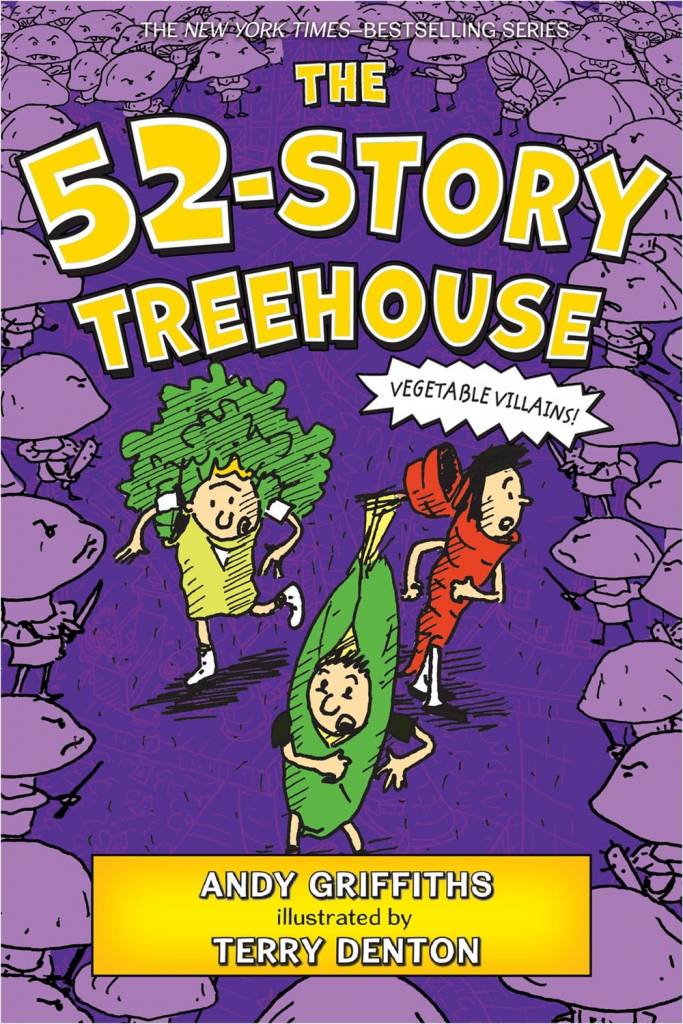 THE NEW YORK TIMES–BESTSELLING SERIES

THE 52-STORY TREEHOUSE

VEGETABLE VILLAINS!

ANDY GRIFFITHS
illustrated by
TERRY DENTON